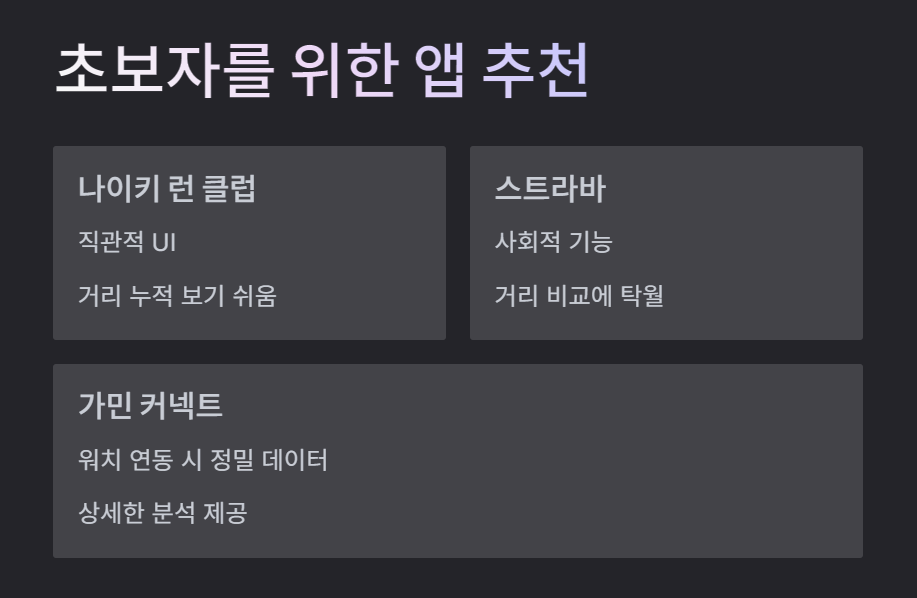 초보자를 위한 앱 추천

나이키 런 클럽

직관적 UI

거리 누적 보기 쉬움

스트라바

사회적 기능

거리 비교에 탁월

가민 커넥트

워치 연동 시 정밀 데이터

상세한 분석 제공